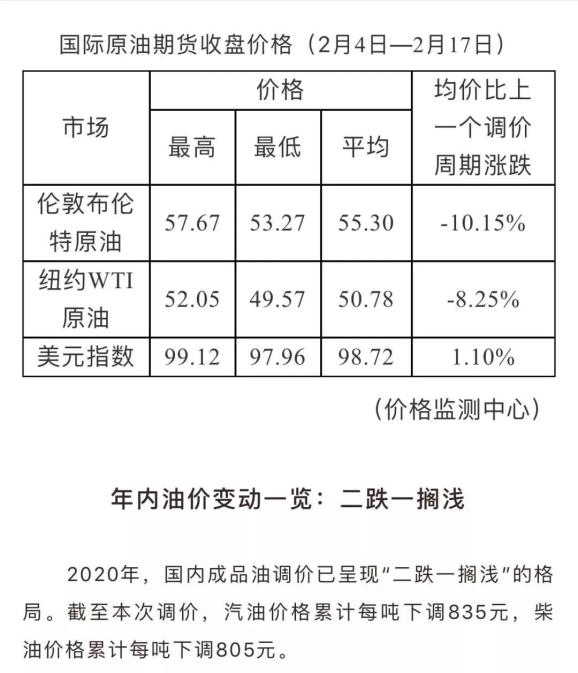 国际原油期货收盘价格（2月4日—2月17日）

| 市场 | 价格 最高 | 价格 最低 | 价格 平均 | 均价比上一个调价周期涨跌 |
|---|---|---|---|---|
| 伦敦布伦特原油 | 57.67 | 53.27 | 55.30 | -10.15% |
| 纽约WTI原油 | 52.05 | 49.57 | 50.78 | -8.25% |
| 美元指数 | 99.12 | 97.96 | 98.72 | 1.10% |

（价格监测中心）

年内油价变动一览：二跌一搁浅

2020年，国内成品油调价已呈现“二跌一搁浅”的格局。截至本次调价，汽油价格累计每吨下调835元，柴油价格累计每吨下调805元。